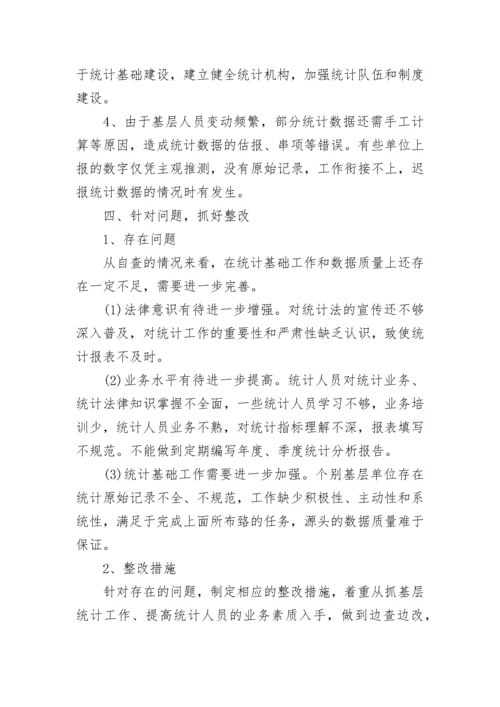 于统计基础建设，建立健全统计机构，加强统计队伍和制度建设。

4、由于基层人员变动频繁，部分统计数据还需手工计算等原因，造成统计数据的估报、串项等错误。有些单位上报的数字仅凭主观推测，没有原始记录，工作衔接不上，迟报统计数据的情况时有发生。

四、针对问题，抓好整改

1、存在问题

从自查的情况来看，在统计基础工作和数据质量上还存在一定不足，需要进一步完善。

(1)法律意识有待进一步增强。对统计法的宣传还不够深入普及，对统计工作的重要性和严肃性缺乏认识，致使统计报表不及时。

(2)业务水平有待进一步提高。统计人员对统计业务、统计法律知识掌握不全面，一些统计人员学习不够，业务培训少，统计人员业务不熟，对统计指标理解不深，报表填写不规范。不能做到定期编写年度、季度统计分析报告。

(3)统计基础工作需要进一步加强。个别基层单位存在统计原始记录不全、不规范，工作缺少积极性、主动性和系统性，满足于完成上面所布臵的任务，源头的数据质量难于保证。

2、整改措施

针对存在的问题，制定相应的整改措施，着重从抓基层统计工作、提高统计人员的业务素质入手，做到边查边改，